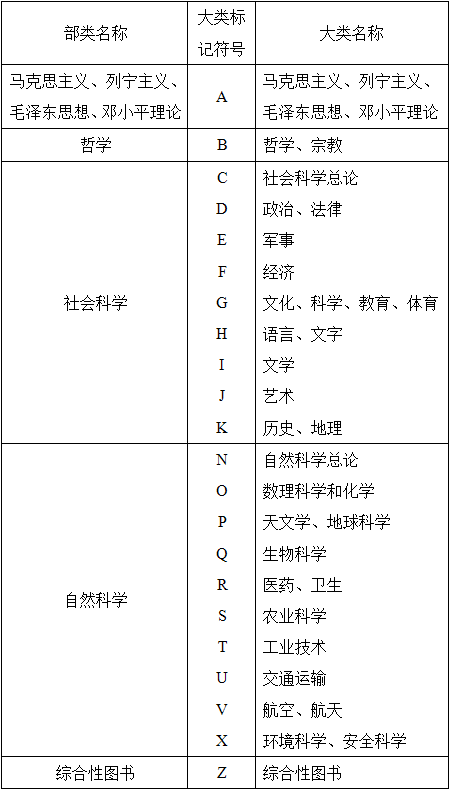 | 部类名称 | 大类标记符号 | 大类名称 |
|---|---|---|
| 马克思主义、列宁主义、毛泽东思想、邓小平理论 | A | 马克思主义、列宁主义、毛泽东思想、邓小平理论 |
| 哲学 | B | 哲学、宗教 |
| 社会科学 | C | 社会科学总论 |
| | D | 政治、法律 |
| | E | 军事 |
| | F | 经济 |
| | G | 文化、科学、教育、体育 |
| | H | 语言、文字 |
| | I | 文学 |
| | J | 艺术 |
| | K | 历史、地理 |
| 自然科学 | N | 自然科学总论 |
| | O | 数理科学和化学 |
| | P | 天文学、地球科学 |
| | Q | 生物科学 |
| | R | 医药、卫生 |
| | S | 农业科学 |
| | T | 工业技术 |
| | U | 交通运输 |
| | V | 航空、航天 |
| | X | 环境科学、安全科学 |
| 综合性图书 | Z | 综合性图书 |